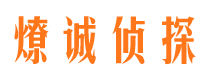 燎诚侦探